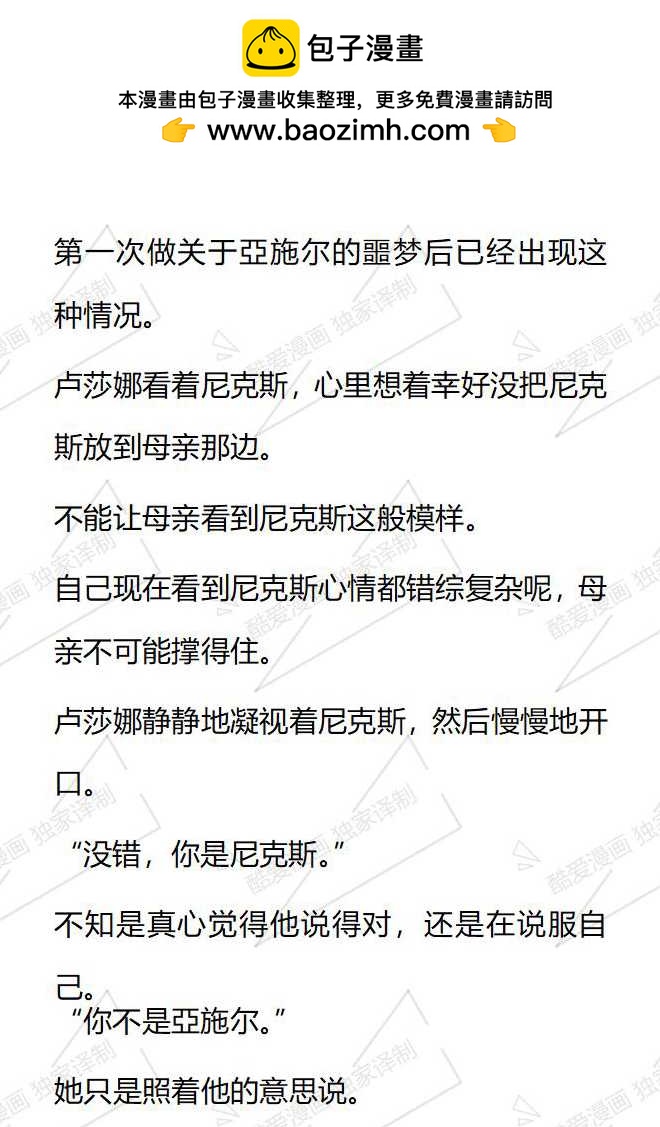 包子漫畫

本漫畫由包子漫畫收集整理，更多免費漫畫請訪問

www.baozimh.com

第一次做关于亞施尔的噩梦后已经出现这种情况。

卢莎娜看着尼克斯，心里想着幸好没把尼克斯放到母亲那边。

不能让母亲看到尼克斯这般模样。

自己现在看到尼克斯心情都错综复杂呢，母亲不可能撑得住。

卢莎娜静静地凝视着尼克斯，然后慢慢地开口。

“没错，你是尼克斯。”

不知是真心觉得他说得对，还是在说服自己。

“你不是亞施尔。”

她只是照着他的意思说。

酷爱漫画 独家译制